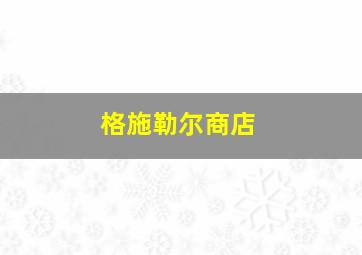 格施勒尔商店